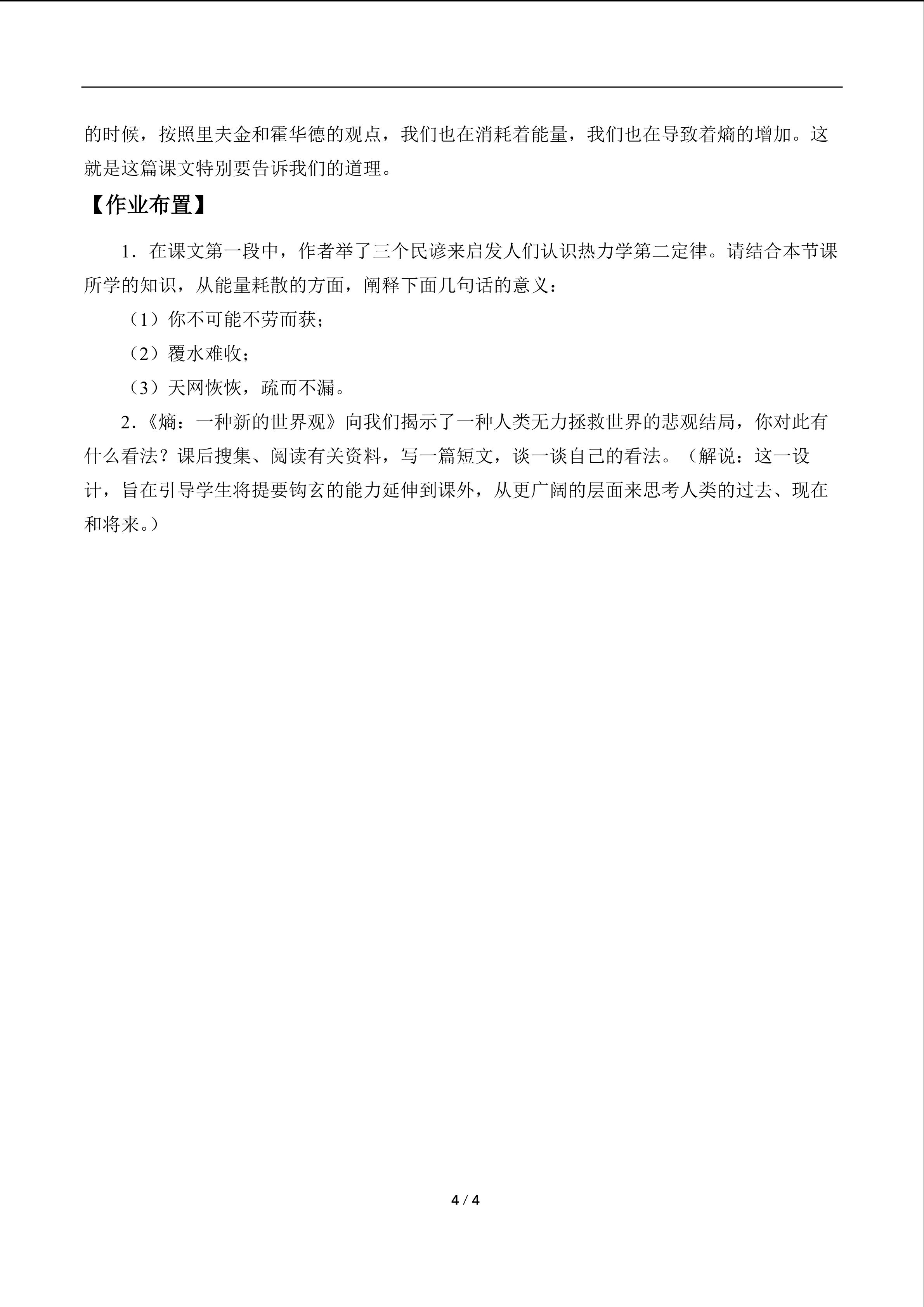 的时候，按照里夫金和霍华德的观点，我们也在消耗着能量，我们也在导致着熵的增加。这就是这篇课文特别要告诉我们的道理。

【作业布置】

1．在课文第一段中，作者举了三个民谚来启发人们认识热力学第二定律。请结合本节课所学的知识，从能量耗散的方面，阐释下面几句话的意义：

（1）你不可能不劳而获；

（2）覆水难收；

（3）天网恢恢，疏而不漏。

2．《熵：一种新的世界观》向我们揭示了一种人类无力拯救世界的悲观结局，你对此有什么看法？课后搜集、阅读有关资料，写一篇短文，谈一谈自己的看法。（解说：这一设计，旨在引导学生将提要钩玄的能力延伸到课外，从更广阔的层面来思考人类的过去、现在和将来。）

4 / 4